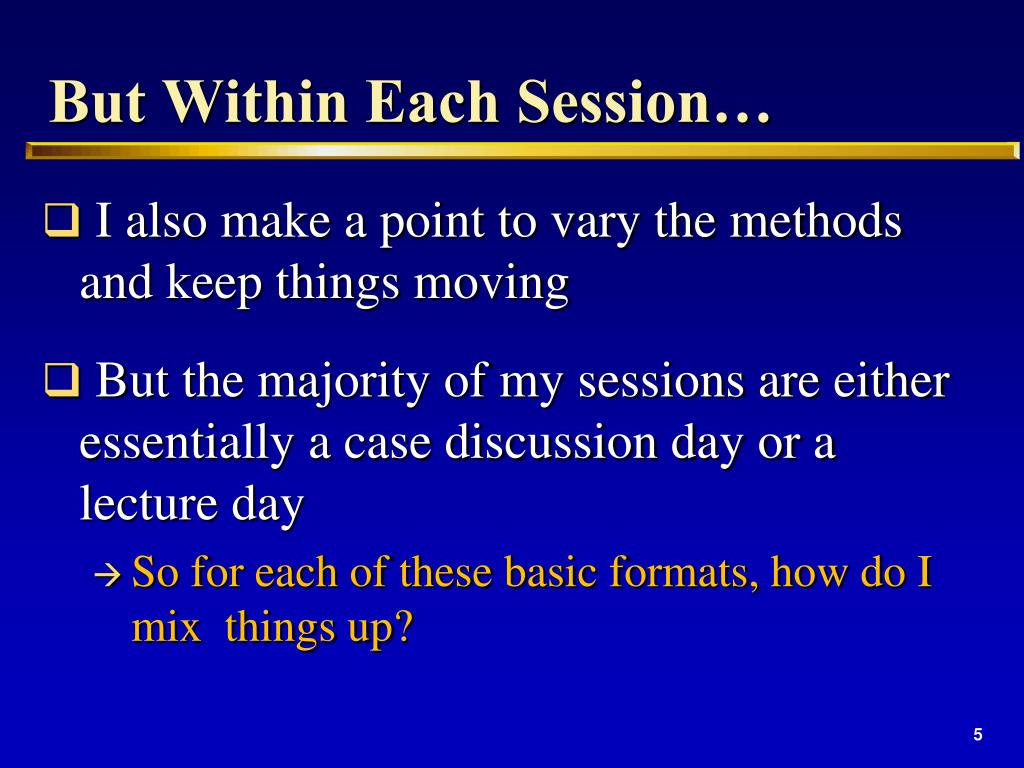 But Within Each Session…

❑ I also make a point to vary the methods and keep things moving

❑ But the majority of my sessions are either essentially a case discussion day or a lecture day

→ So for each of these basic formats, how do I mix  things up?

5